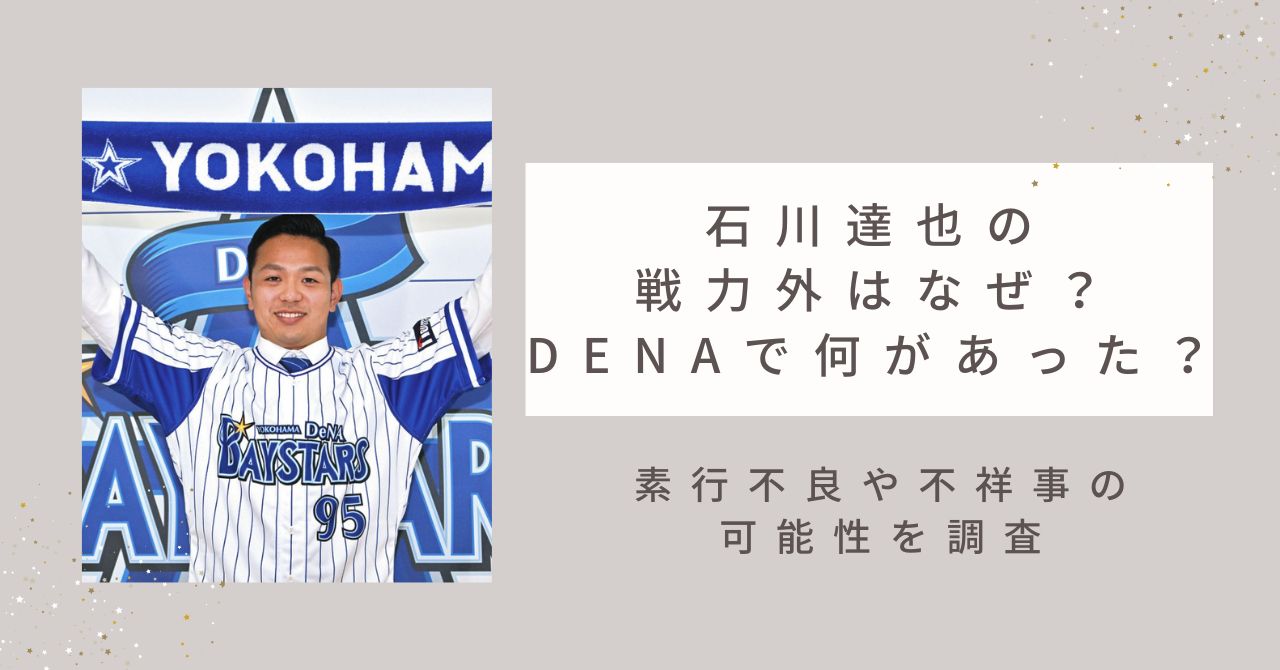 YOKOHAM

YOKOHAMA DeNA BAYSTARS 95

石川達也の
戦力外はなぜ？
DENAで何があった？

素行不良や不祥事の
可能性を調査